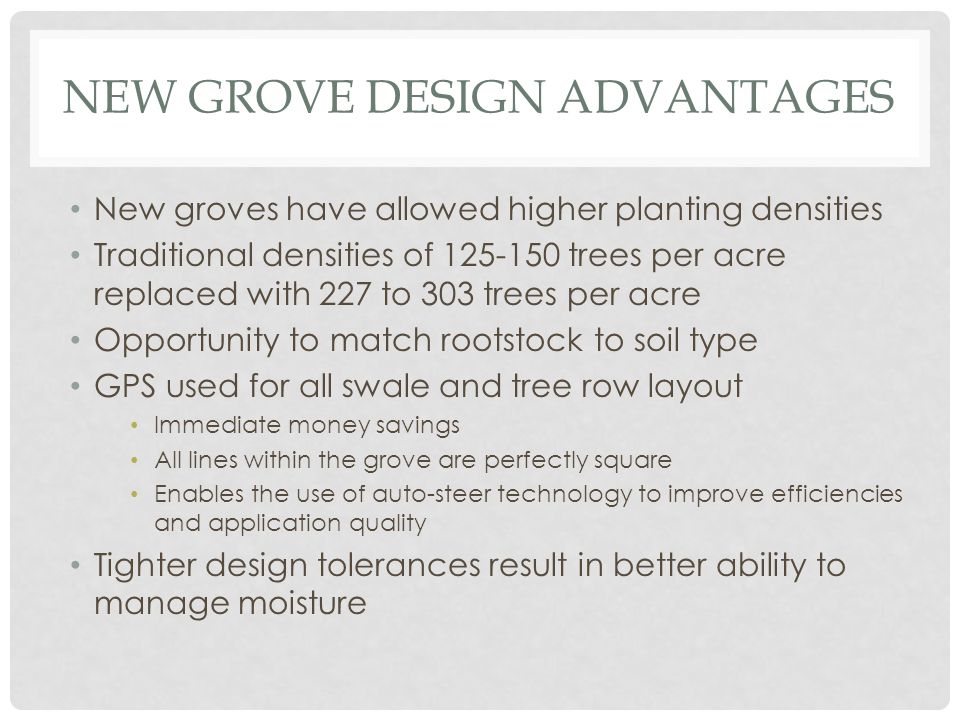 NEW GROVE DESIGN ADVANTAGES

• New groves have allowed higher planting densities
• Traditional densities of 125-150 trees per acre replaced with 227 to 303 trees per acre
• Opportunity to match rootstock to soil type
• GPS used for all swale and tree row layout
  • Immediate money savings
  • All lines within the grove are perfectly square
  • Enables the use of auto-steer technology to improve efficiencies and application quality
• Tighter design tolerances result in better ability to manage moisture